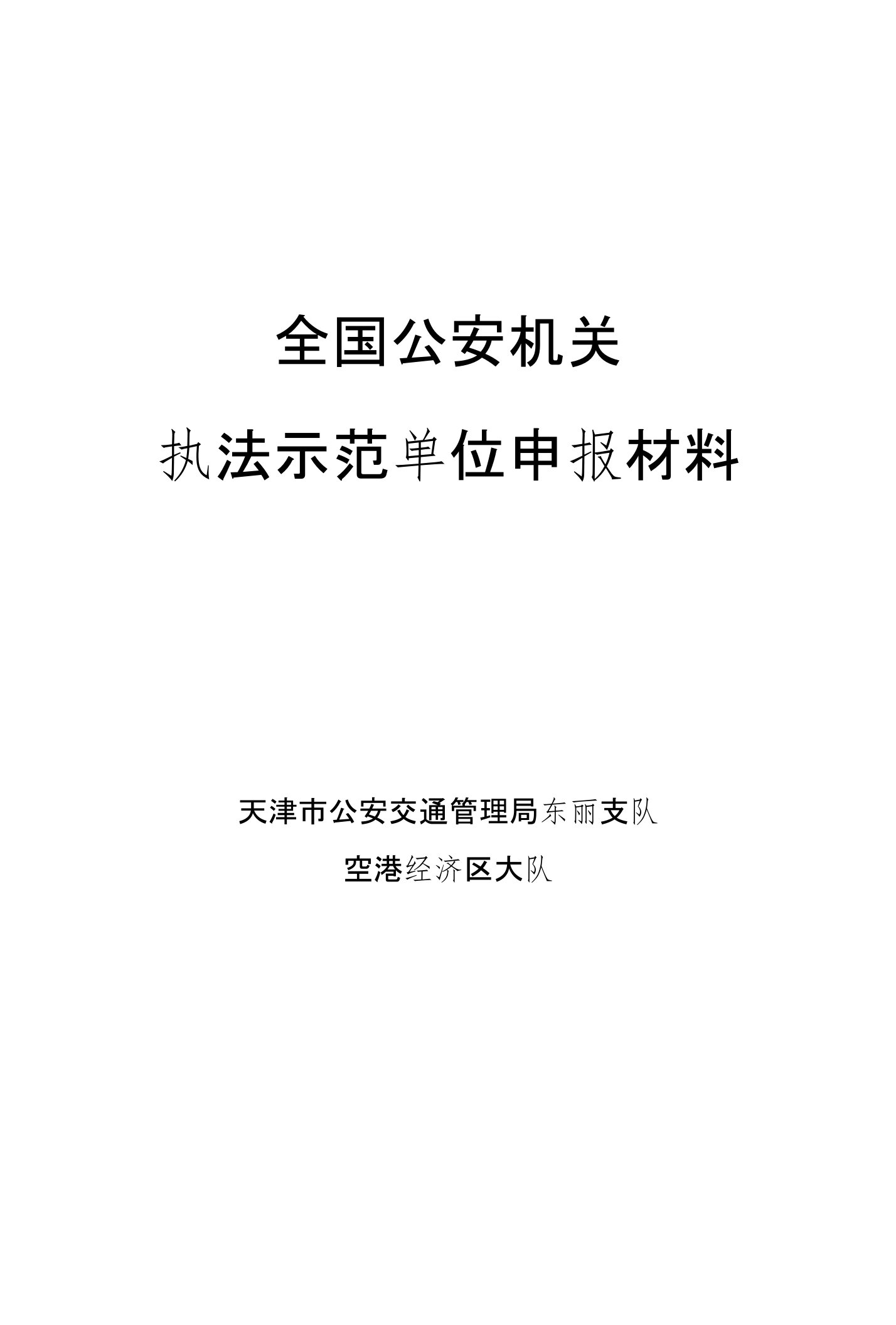 全国公安机关

执法示范单位申报材料

天津市公安交通管理局东丽支队

空港经济区大队